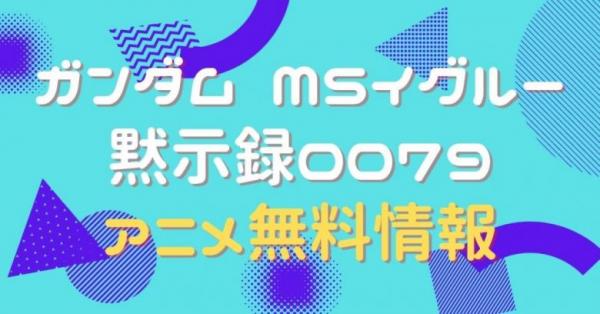 ガンダム MSイグルー
黙示録0079
アニメ無料情報